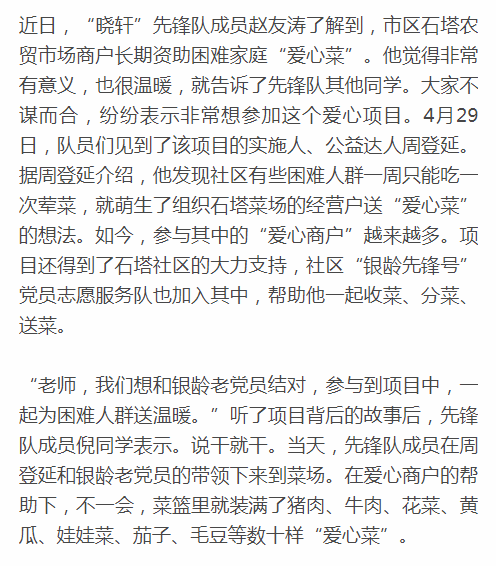 近日，“晓轩”先锋队成员赵友涛了解到，市区石塔农贸市场商户长期资助困难家庭“爱心菜”。他觉得非常有意义，也很温暖，就告诉了先锋队其他同学。大家不谋而合，纷纷表示非常想参加这个爱心项目。4月29日，队员们见到了该项目的实施人、公益达人周登延。据周登延介绍，他发现社区有些困难人群一周只能吃一次荤菜，就萌生了组织石塔菜场的经营户送“爱心菜”的想法。如今，参与其中的“爱心商户”越来越多。项目还得到了石塔社区的大力支持，社区“银龄先锋号”党员志愿服务队也加入其中，帮助他一起收菜、分菜、送菜。

“老师，我们想和银龄老党员结对，参与到项目中，一起为困难人群送温暖。”听了项目背后的故事后，先锋队成员倪同学表示。说干就干。当天，先锋队成员在周登延和银龄老党员的带领下来到菜场。在爱心商户的帮助下，不一会，菜篮里就装满了猪肉、牛肉、花菜、黄瓜、娃娃菜、茄子、毛豆等数十样“爱心菜”。